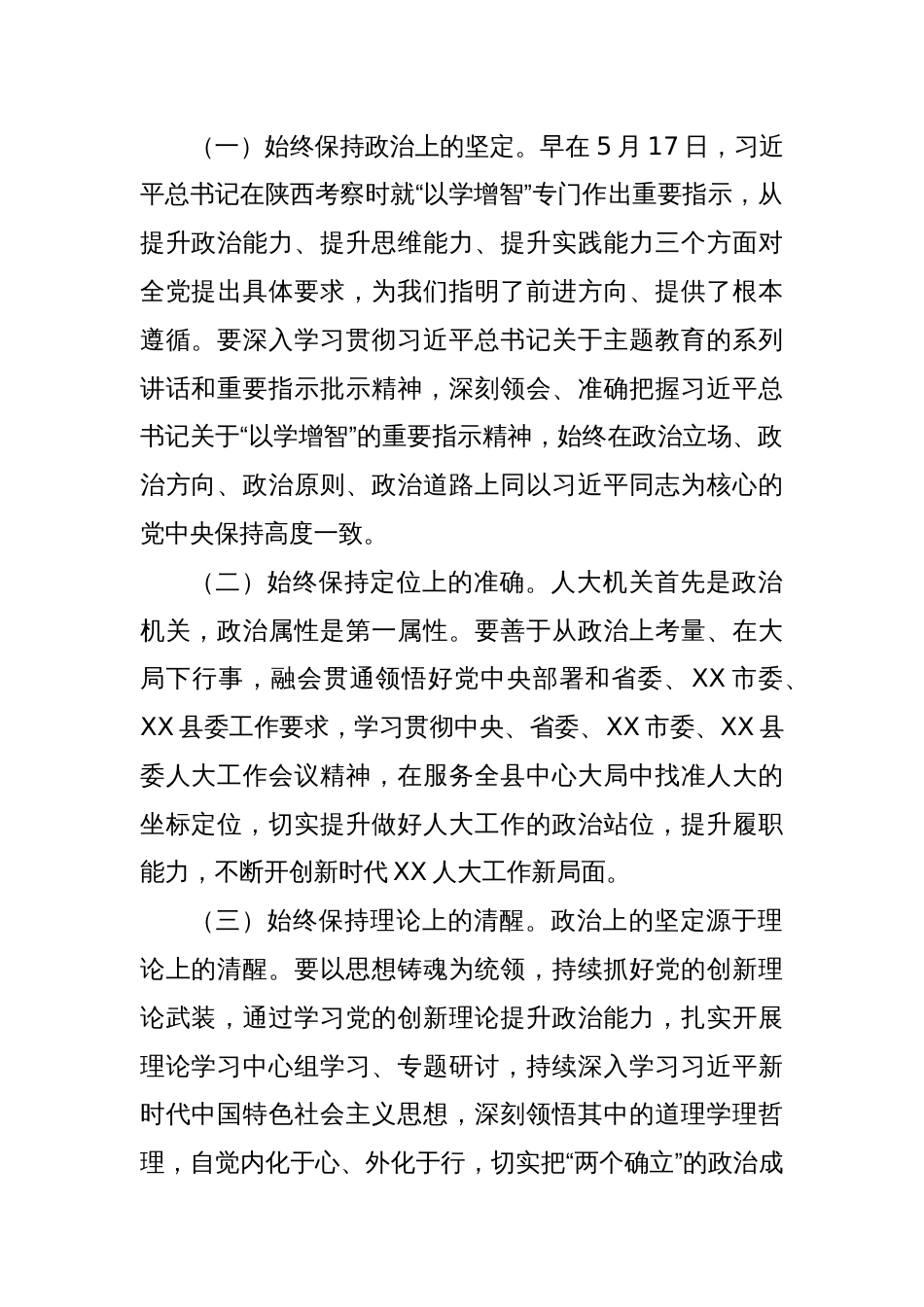 （一）始终保持政治上的坚定。早在 5 月 17 日，习近平总书记在陕西考察时就“以学增智”专门作出重要指示，从提升政治能力、提升思维能力、提升实践能力三个方面对全党提出具体要求，为我们指明了前进方向、提供了根本遵循。要深入学习贯彻习近平总书记关于主题教育的系列讲话和重要指示批示精神，深刻领会、准确把握习近平总书记关于“以学增智”的重要指示精神，始终在政治立场、政治方向、政治原则、政治道路上同以习近平同志为核心的党中央保持高度一致。

（二）始终保持定位上的准确。人大机关首先是政治机关，政治属性是第一属性。要善于从政治上考量、在大局下行事，融会贯通领悟好党中央部署和省委、XX 市委、XX 县委工作要求，学习贯彻中央、省委、XX 市委、XX 县委人大工作会议精神，在服务全县中心大局中找准人大的坐标定位，切实提升做好人大工作的政治站位，提升履职能力，不断开创新时代 XX 人大工作新局面。

（三）始终保持理论上的清醒。政治上的坚定源于理论上的清醒。要以思想铸魂为统领，持续抓好党的创新理论武装，通过学习党的创新理论提升政治能力，扎实开展理论学习中心组学习、专题研讨，持续深入学习习近平新时代中国特色社会主义思想，深刻领悟其中的道理学理哲理，自觉内化于心、外化于行，切实把“两个确立”的政治成